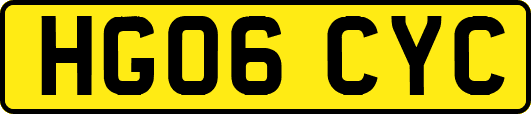 HG06 CYC